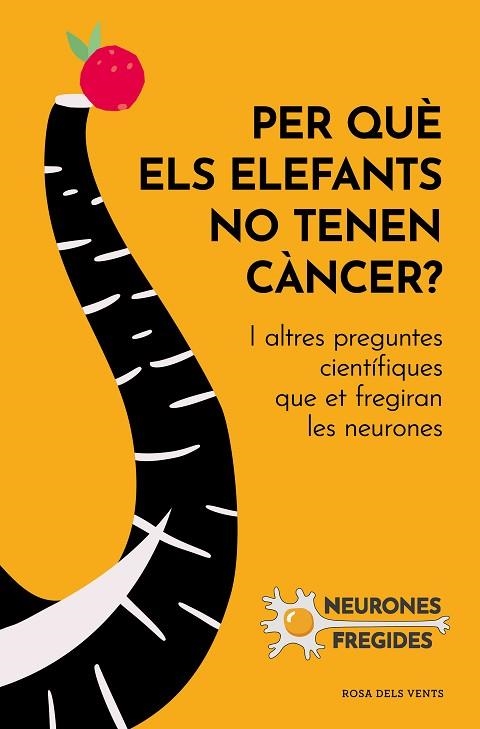 PER QUÈ ELS ELEFANTS NO TENEN CÀNCER?

I altres preguntes científiques que et fregiran les neurones

NEURONES FREGIDES

ROSA DELS VENTS